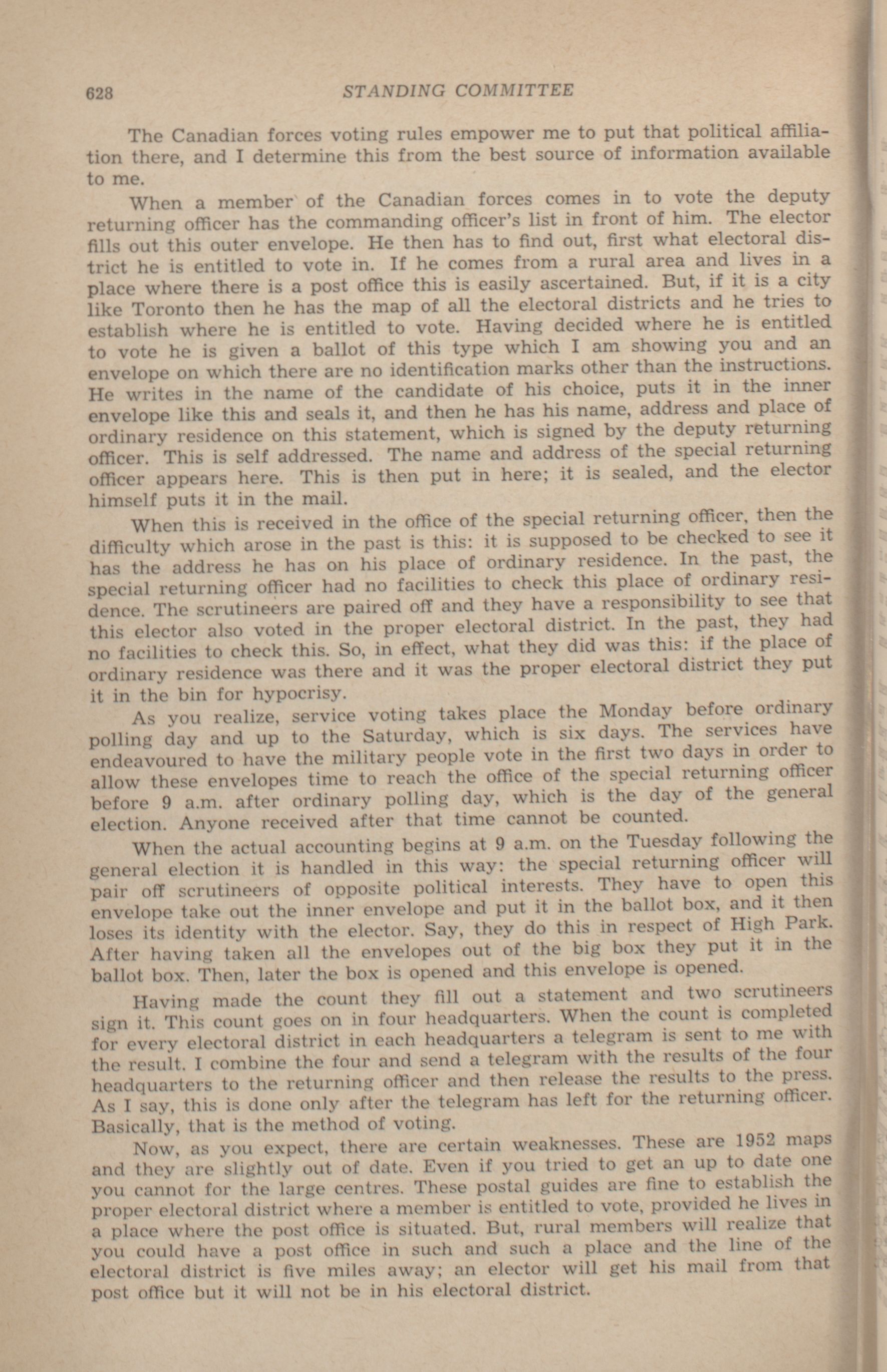 628 STANDING COMMITTEE

The Canadian forces voting rules empower me to put that political affiliation there, and I determine this from the best source of information available to me.

When a member of the Canadian forces comes in to vote the deputy returning officer has the commanding officer's list in front of him. The elector fills out this outer envelope. He then has to find out, first what electoral district he is entitled to vote in. If he comes from a rural area and lives in a place where there is a post office this is easily ascertained. But, if it is a city like Toronto then he has the map of all the electoral districts and he tries to establish where he is entitled to vote. Having decided where he is entitled to vote he is given a ballot of this type which I am showing you and an envelope on which there are no identification marks other than the instructions. He writes in the name of the candidate of his choice, puts it in the inner envelope like this and seals it, and then he has his name, address and place of ordinary residence on this statement, which is signed by the deputy returning officer. This is self addressed. The name and address of the special returning officer appears here. This is then put in here; it is sealed, and the elector himself puts it in the mail.

When this is received in the office of the special returning officer, then the difficulty which arose in the past is this: it is supposed to be checked to see it has the address he has on his place of ordinary residence. In the past, the special returning officer had no facilities to check this place of ordinary residence. The scrutineers are paired off and they have a responsibility to see that this elector also voted in the proper electoral district. In the past, they had no facilities to check this. So, in effect, what they did was this: if the place of ordinary residence was there and it was the proper electoral district they put it in the bin for hypocrisy.

As you realize, service voting takes place the Monday before ordinary polling day and up to the Saturday, which is six days. The services have endeavoured to have the military people vote in the first two days in order to allow these envelopes time to reach the office of the special returning officer before 9 a.m. after ordinary polling day, which is the day of the general election. Anyone received after that time cannot be counted.

When the actual accounting begins at 9 a.m. on the Tuesday following the general election it is handled in this way: the special returning officer will pair off scrutineers of opposite political interests. They have to open this envelope take out the inner envelope and put it in the ballot box, and it then loses its identity with the elector. Say, they do this in respect of High Park. After having taken all the envelopes out of the big box they put it in the ballot box. Then, later the box is opened and this envelope is opened.

Having made the count they fill out a statement and two scrutineers sign it. This count goes on in four headquarters. When the count is completed for every electoral district in each headquarters a telegram is sent to me with the result. I combine the four and send a telegram with the results of the four headquarters to the returning officer and then release the results to the press. As I say, this is done only after the telegram has left for the returning officer. Basically, that is the method of voting.

Now, as you expect, there are certain weaknesses. These are 1952 maps and they are slightly out of date. Even if you tried to get an up to date one you cannot for the large centres. These postal guides are fine to establish the proper electoral district where a member is entitled to vote, provided he lives in a place where the post office is situated. But, rural members will realize that you could have a post office in such and such a place and the line of the electoral district is five miles away; an elector will get his mail from that post office but it will not be in his electoral district.